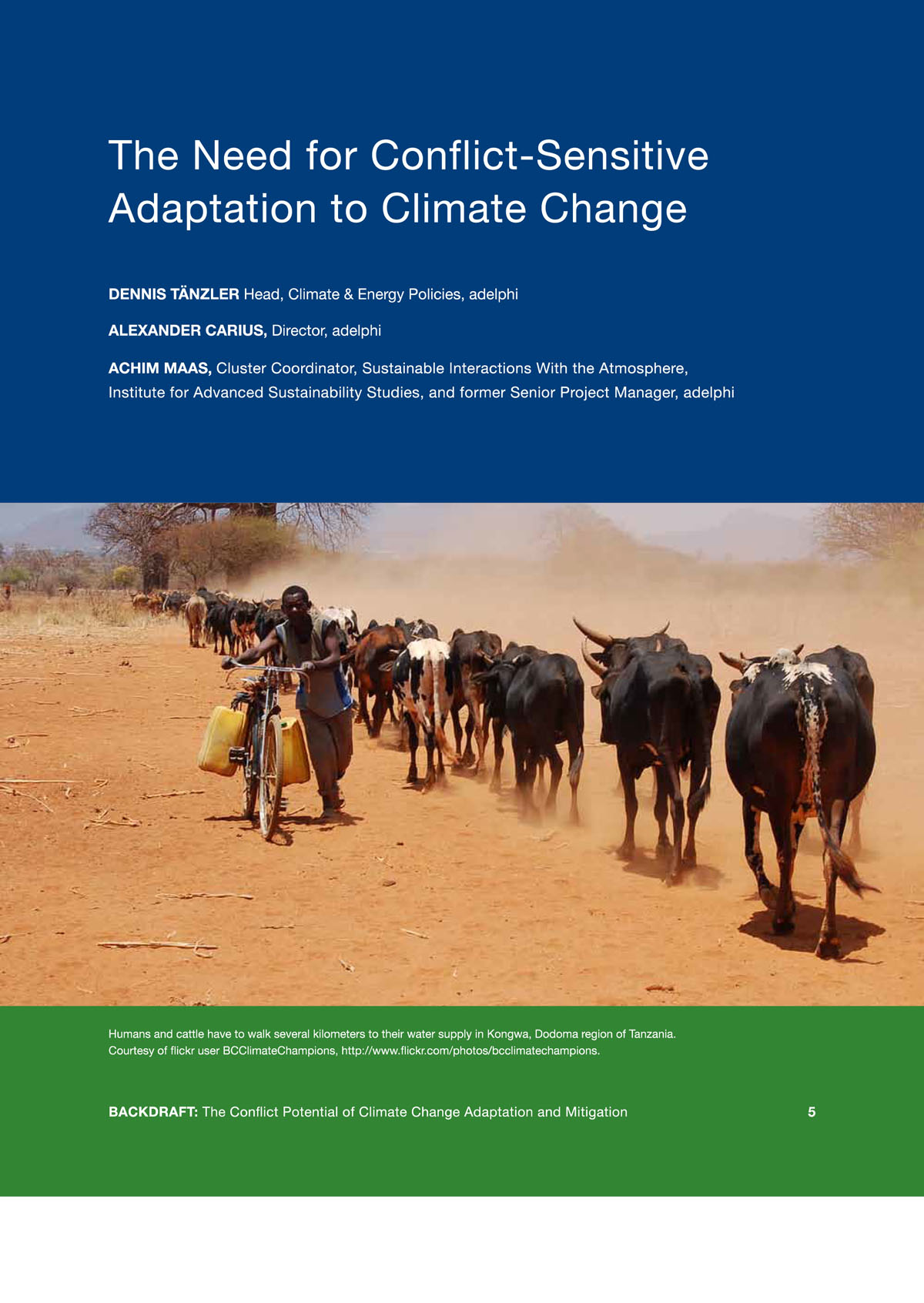 The Need for Conflict-Sensitive Adaptation to Climate Change

DENNIS TÄNZLER Head, Climate & Energy Policies, adelphi

ALEXANDER CARIUS, Director, adelphi

ACHIM MAAS, Cluster Coordinator, Sustainable Interactions With the Atmosphere, Institute for Advanced Sustainability Studies, and former Senior Project Manager, adelphi

Humans and cattle have to walk several kilometers to their water supply in Kongwa, Dodoma region of Tanzania. Courtesy of flickr user BCClimateChampions, http://www.flickr.com/photos/bcclimatechampions.

BACKDRAFT: The Conflict Potential of Climate Change Adaptation and Mitigation 5